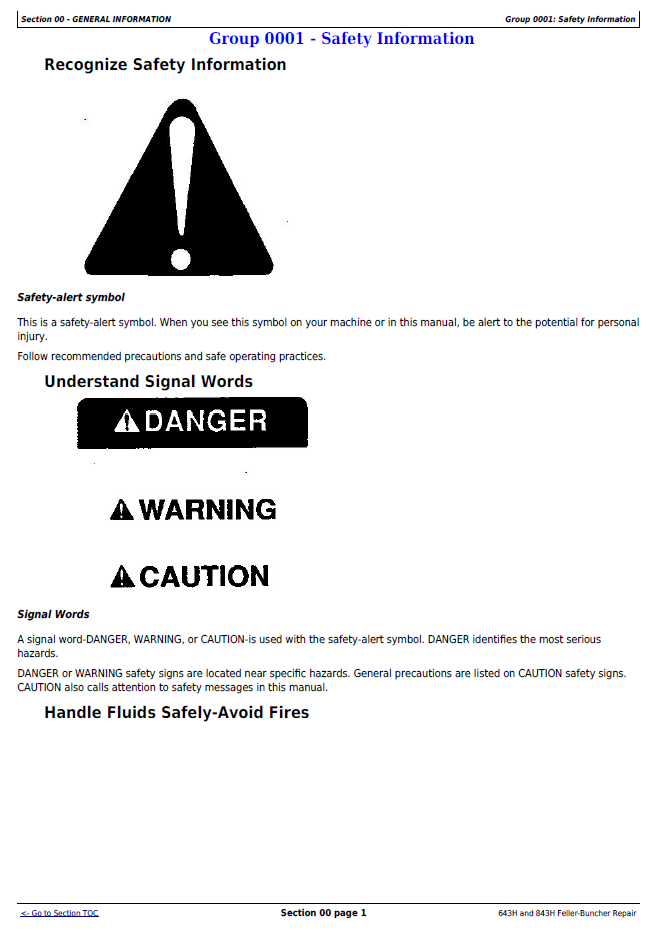 Section 00 - GENERAL INFORMATION
Group 0001: Safety Information

Group 0001 - Safety Information

Recognize Safety Information

Safety-alert symbol

This is a safety-alert symbol. When you see this symbol on your machine or in this manual, be alert to the potential for personal injury.

Follow recommended precautions and safe operating practices.

Understand Signal Words

DANGER

WARNING

CAUTION

Signal Words

A signal word-DANGER, WARNING, or CAUTION-is used with the safety-alert symbol. DANGER identifies the most serious hazards.

DANGER or WARNING safety signs are located near specific hazards. General precautions are listed on CAUTION safety signs. CAUTION also calls attention to safety messages in this manual.

Handle Fluids Safely-Avoid Fires

<- Go to Section TOC
Section 00 page 1
643H and 843H Feller-Buncher Repair